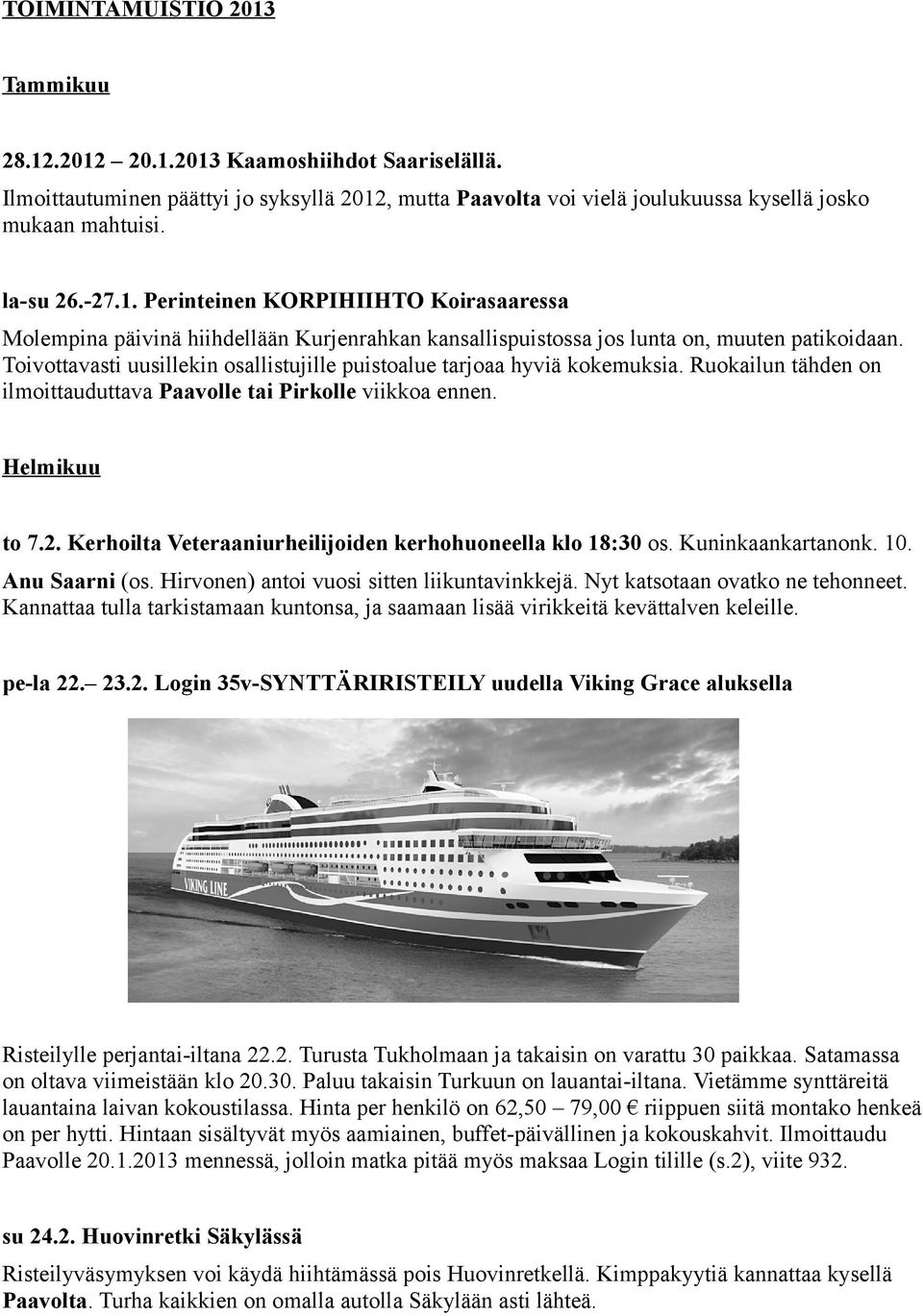 TOIMINTAMUISTIO 2013

Tammikuu

28.12.2012 – 20.1.2013 Kaamoshiihdot Saariselällä.
Ilmoittautuminen päättyi jo syksyllä 2012, mutta Paavolta voi vielä joulukuussa kysellä josko mukaan mahtuisi.

la-su 26.-27.1. Perinteinen KORPIHIIHTO Koirasaaressa
Molempina päivinä hiihdellään Kurjenrahkan kansallispuistossa jos lunta on, muuten patikoidaan. Toivottavasti uusillekin osallistujille puistoalue tarjoaa hyviä kokemuksia. Ruokailun tähden on ilmoittauduttava Paavolle tai Pirkolle viikkoa ennen.

Helmikuu

to 7.2. Kerhoilta Veteraaniurheilijoiden kerhohuoneella klo 18:30 os. Kuninkaankartanonk. 10. Anu Saarni (os. Hirvonen) antoi vuosi sitten liikuntavinkkejä. Nyt katsotaan ovatko ne tehonneet. Kannattaa tulla tarkistamaan kuntonsa, ja saamaan lisää virikkeitä kevättalven keleille.

pe-la 22.– 23.2. Login 35v-SYNTTÄRIRISTEILY uudella Viking Grace aluksella

VIKING LINE

Risteilylle perjantai-iltana 22.2. Turusta Tukholmaan ja takaisin on varattu 30 paikkaa. Satamassa on oltava viimeistään klo 20.30. Paluu takaisin Turkuun on lauantai-iltana. Vietämme synttäreitä lauantaina laivan kokoustilassa. Hinta per henkilö on 62,50 – 79,00 € riippuen siitä montako henkeä on per hytti. Hintaan sisältyvät myös aamiainen, buffet-päivällinen ja kokouskahvit. Ilmoittaudu Paavolle 20.1.2013 mennessä, jolloin matka pitää myös maksaa Login tilille (s.2), viite 932.

su 24.2. Huovinretki Säkylässä
Risteilyväsymyksen voi käydä hiihtämässä pois Huovinretkellä. Kimppakyytiä kannattaa kysellä Paavolta. Turha kaikkien on omalla autolla Säkylään asti lähteä.